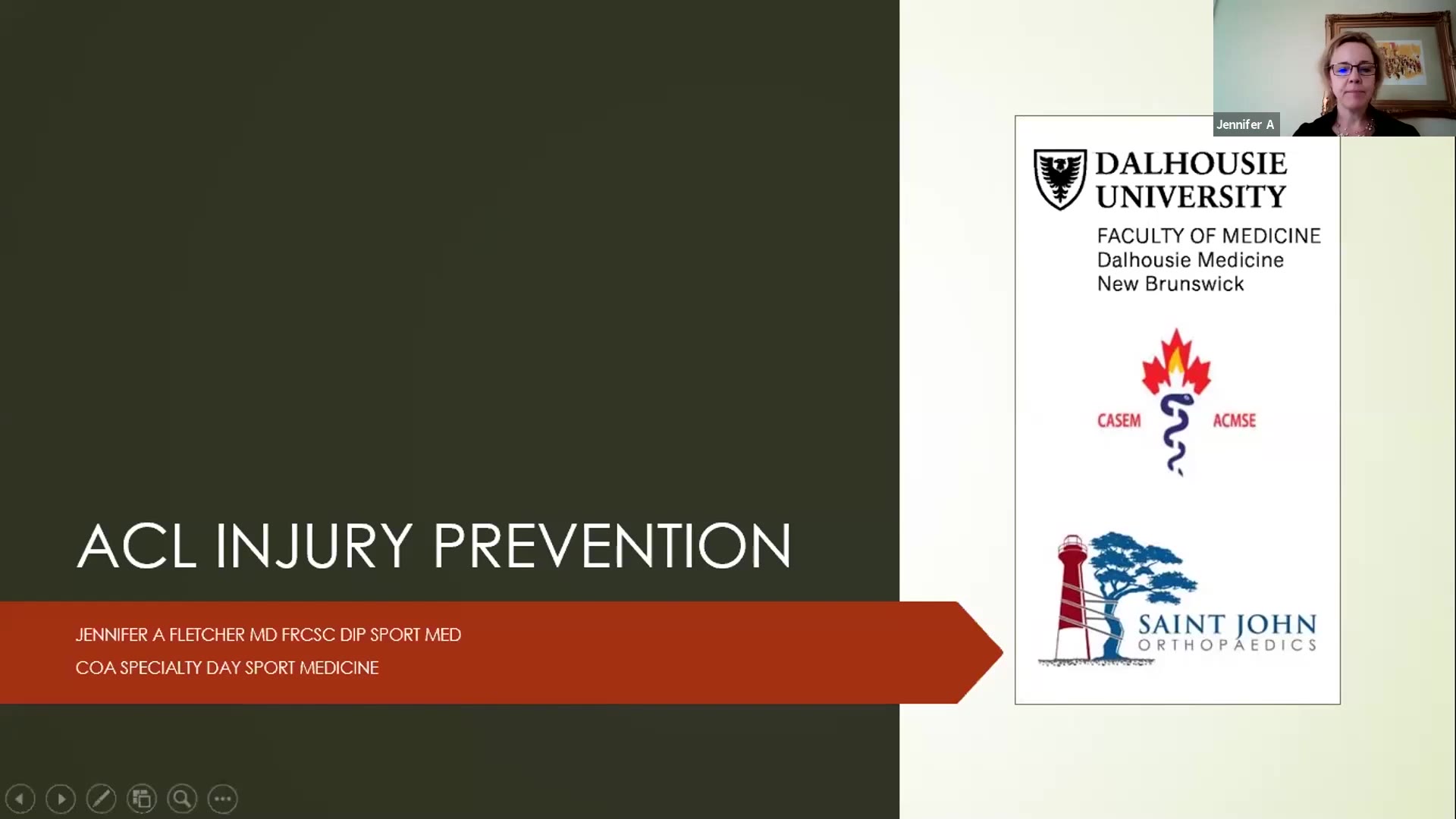 ACL INJURY PREVENTION

JENNIFER A FLETCHER MD FRCSC DIP SPORT MED
COA SPECIALTY DAY SPORT MEDICINE

Jennifer A

DALHOUSIE UNIVERSITY
FACULTY OF MEDICINE
Dalhousie Medicine
New Brunswick

CASEM ACMSE

SAINT JOHN
ORTHOPAEDICS